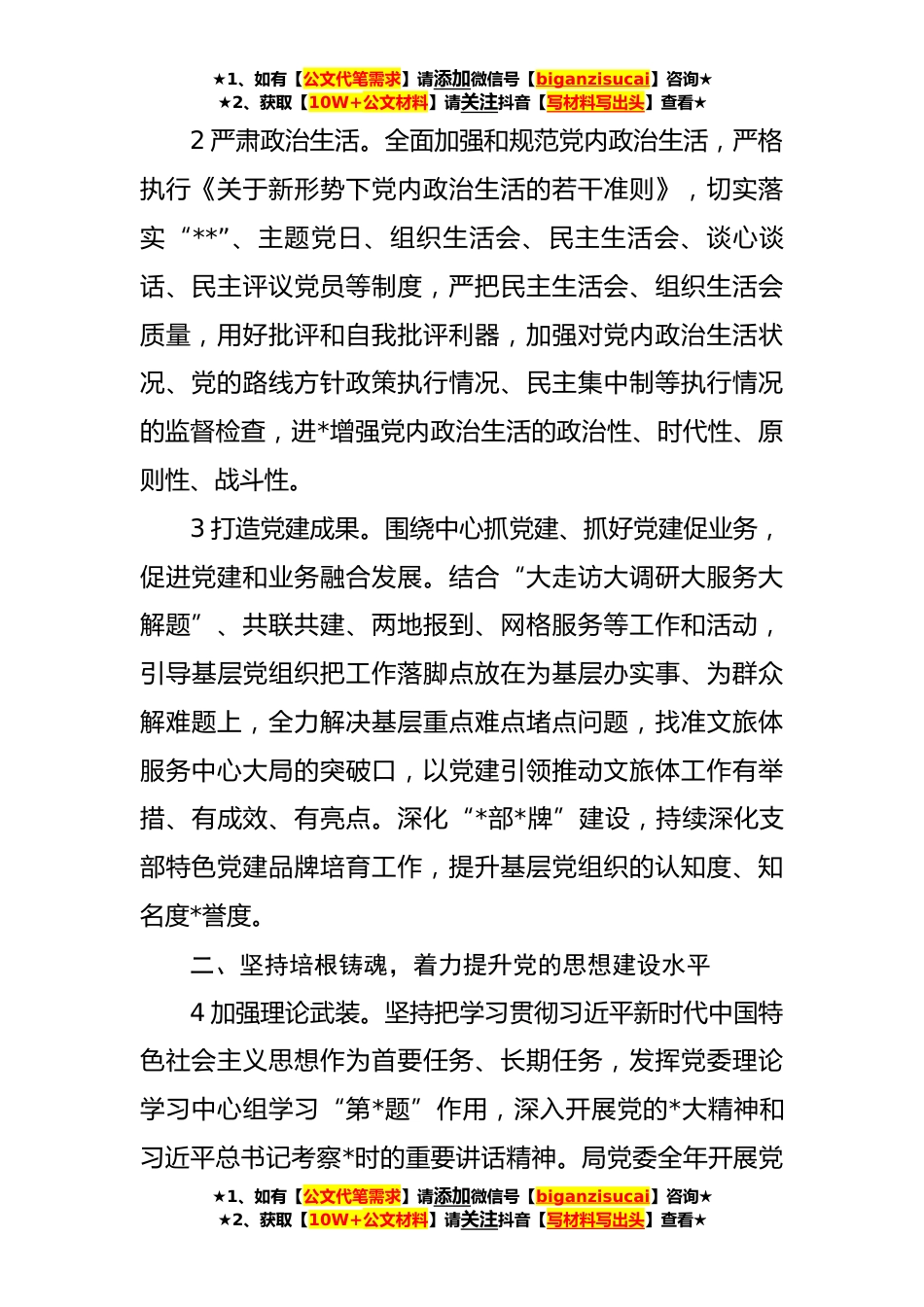 ★1、如有【公文代笔需求】请添加微信号【biganzisucai】咨询★
★2、获取【10W+公文材料】请关注抖音【写材料写出头】查看★

2 严肃政治生活。全面加强和规范党内政治生活，严格执行《关于新形势下党内政治生活的若干准则》，切实落实“**”、主题党日、组织生活会、民主生活会、谈心谈话、民主评议党员等制度，严把民主生活会、组织生活会质量，用好批评和自我批评利器，加强对党内政治生活状况、党的路线方针政策执行情况、民主集中制等执行情况的监督检查，进*增强党内政治生活的政治性、时代性、原则性、战斗性。

3 打造党建成果。围绕中心抓党建、抓好党建促业务，促进党建和业务融合发展。结合“大走访大调研大服务大解题”、共联共建、两地报到、网格服务等工作和活动，引导基层党组织把工作落脚点放在为基层办实事、为群众解难题上，全力解决基层重点难点堵点问题，找准文旅体服务中心大局的突破口，以党建引领推动文旅体工作有举措、有成效、有亮点。深化“*部*牌”建设，持续深化支部特色党建品牌培育工作，提升基层党组织的认知度、知名度*誉度。

二、坚持培根铸魂，着力提升党的思想建设水平

4 加强理论武装。坚持把学习贯彻习近平新时代中国特色社会主义思想作为首要任务、长期任务，发挥党委理论学习中心组学习“第*题”作用，深入开展党的*大精神和习近平总书记考察*时的重要讲话精神。局党委全年开展党

★1、如有【公文代笔需求】请添加微信号【biganzisucai】咨询★
★2、获取【10W+公文材料】请关注抖音【写材料写出头】查看★